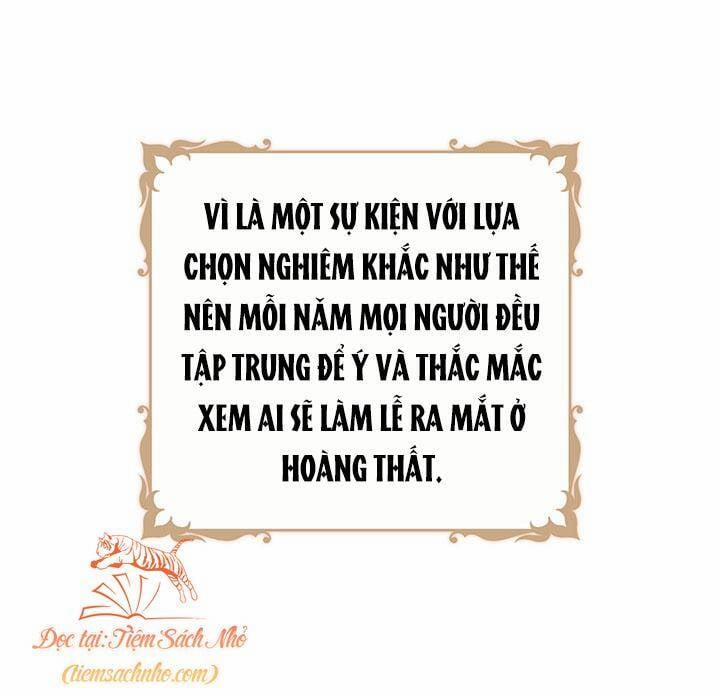 VÌ LÀ MỘT SỰ KIỆN VỚI LỰA CHỌN NGHIÊM KHẮC NHƯ THẾ NÊN MỖI NĂM MỌI NGƯỜI ĐỀU TẬP TRUNG ĐỂ Ý VÀ THẮC MẮC XEM AI SẼ LÀM LỄ RA MẮT Ở HOÀNG THẤT.

Đọc tại: Tiệm Sách Nhỏ
(tiemsachnho.com)